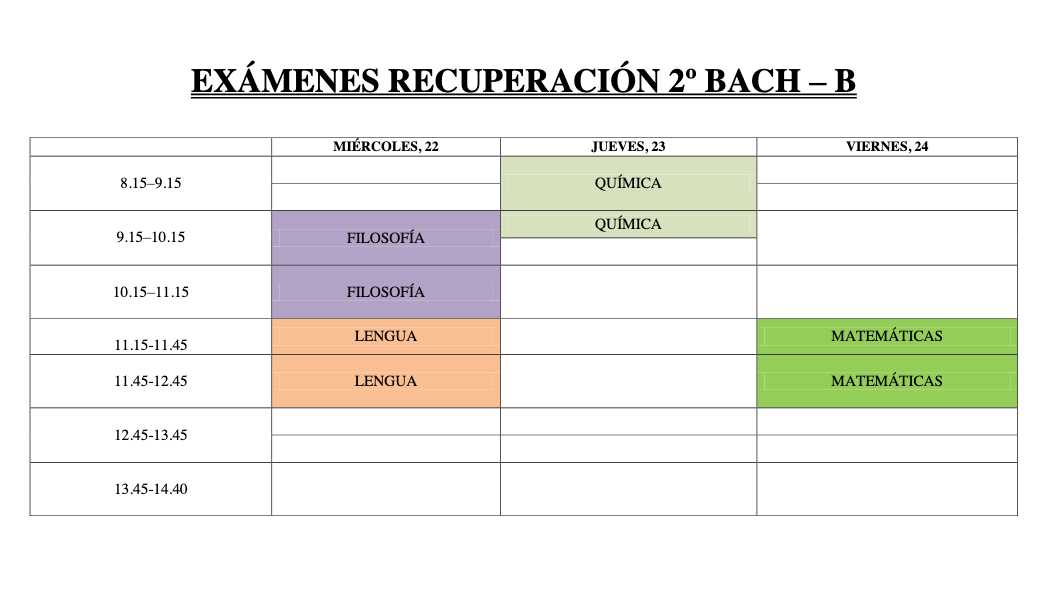 EXÁMENES RECUPERACIÓN 2º BACH – B

|  | MIÉRCOLES, 22 | JUEVES, 23 | VIERNES, 24 |
|---|---|---|---|
| 8.15–9.15 |  | QUÍMICA |  |
| 9.15–10.15 | FILOSOFÍA | QUÍMICA |  |
| 10.15–11.15 | FILOSOFÍA |  |  |
| 11.15-11.45 | LENGUA |  | MATEMÁTICAS |
| 11.45-12.45 | LENGUA |  | MATEMÁTICAS |
| 12.45-13.45 |  |  |  |
| 13.45-14.40 |  |  |  |